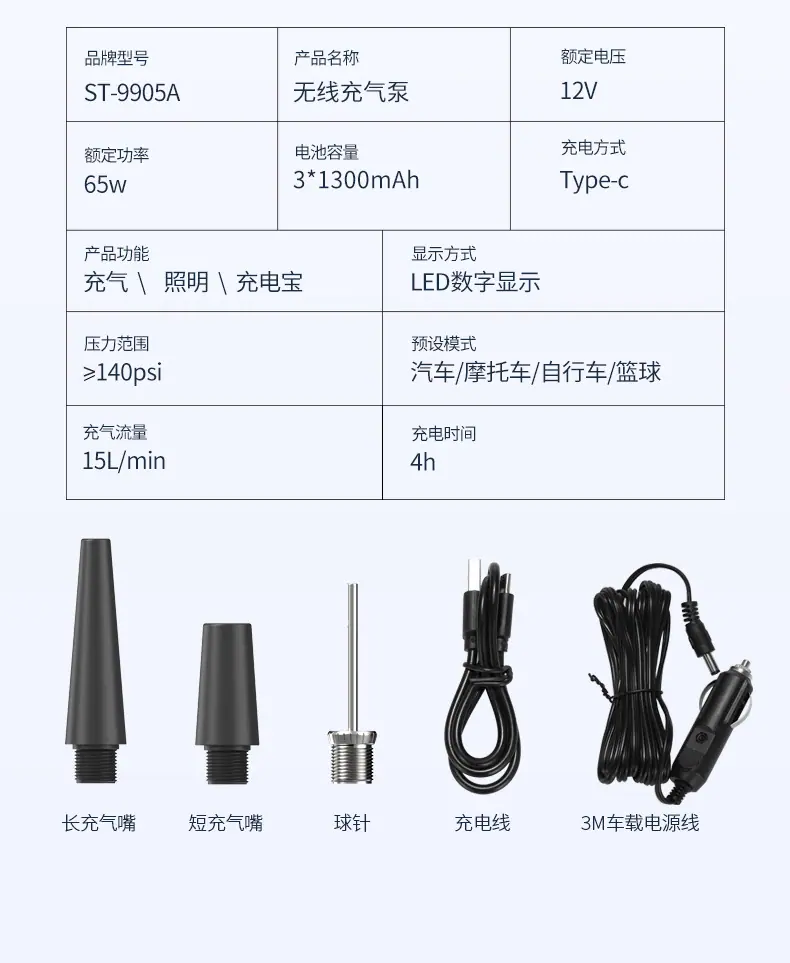 品牌型号
ST-9905A

产品名称
无线充气泵

额定电压
12V

额定功率
65w

电池容量
3*1300mAh

充电方式
Type-c

产品功能
充气 \ 照明 \ 充电宝

显示方式
LED数字显示

压力范围
≥140psi

预设模式
汽车/摩托车/自行车/篮球

充气流量
15L/min

充电时间
4h

长充气嘴

短充气嘴

球针

充电线

3M车载电源线